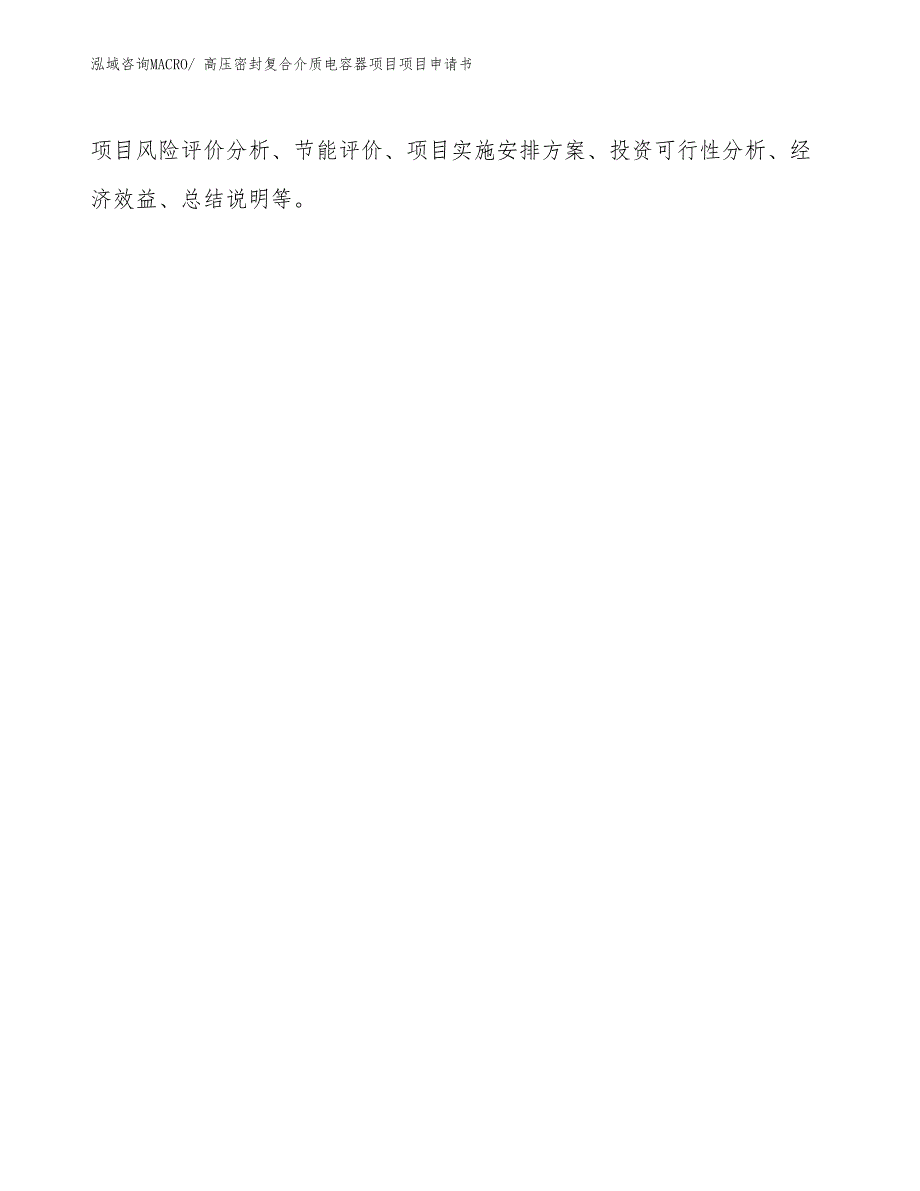 泓域咨询MACRO/ 高压密封复合介质电容器项目项目申请书

项目风险评价分析、节能评价、项目实施安排方案、投资可行性分析、经济效益、总结说明等。